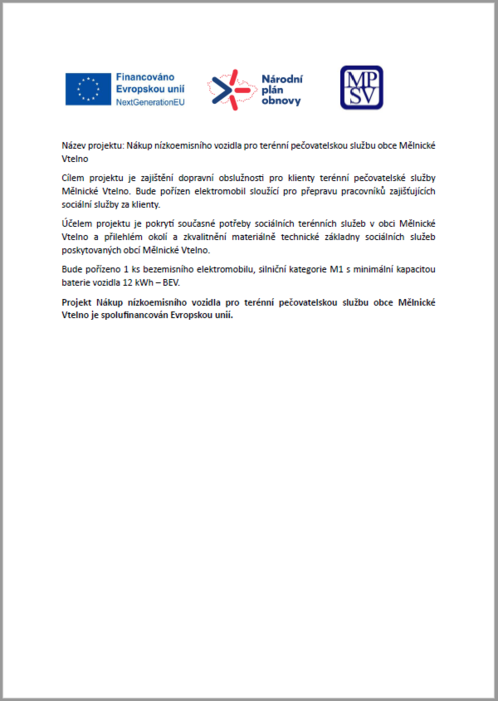 Financováno Evropskou unií
NextGenerationEU

Národní plán obnovy

MPSV

Název projektu: Nákup nízkoemisního vozidla pro terénní pečovatelskou službu obce Mělnické Vtelno

Cílem projektu je zajištění dopravní obslužnosti pro klienty terénní pečovatelské služby Mělnické Vtelno. Bude pořízen elektromobil sloužící pro přepravu pracovníků zajišťujících sociální služby za klienty.

Účelem projektu je pokrytí současné potřeby sociálních terénních služeb v obci Mělnické Vtelno a přilehlém okolí a zkvalitnění materiálně technické základny sociálních služeb poskytovaných obcí Mělnické Vtelno.

Bude pořízeno 1 ks bezemisního elektromobilu, silniční kategorie M1 s minimální kapacitou baterie vozidla 12 kWh – BEV.

Projekt Nákup nízkoemisního vozidla pro terénní pečovatelskou službu obce Mělnické Vtelno je spolufinancován Evropskou unií.